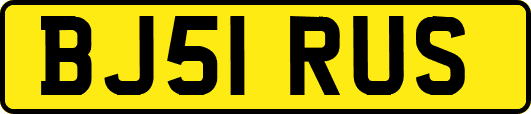 BJ51 RUS